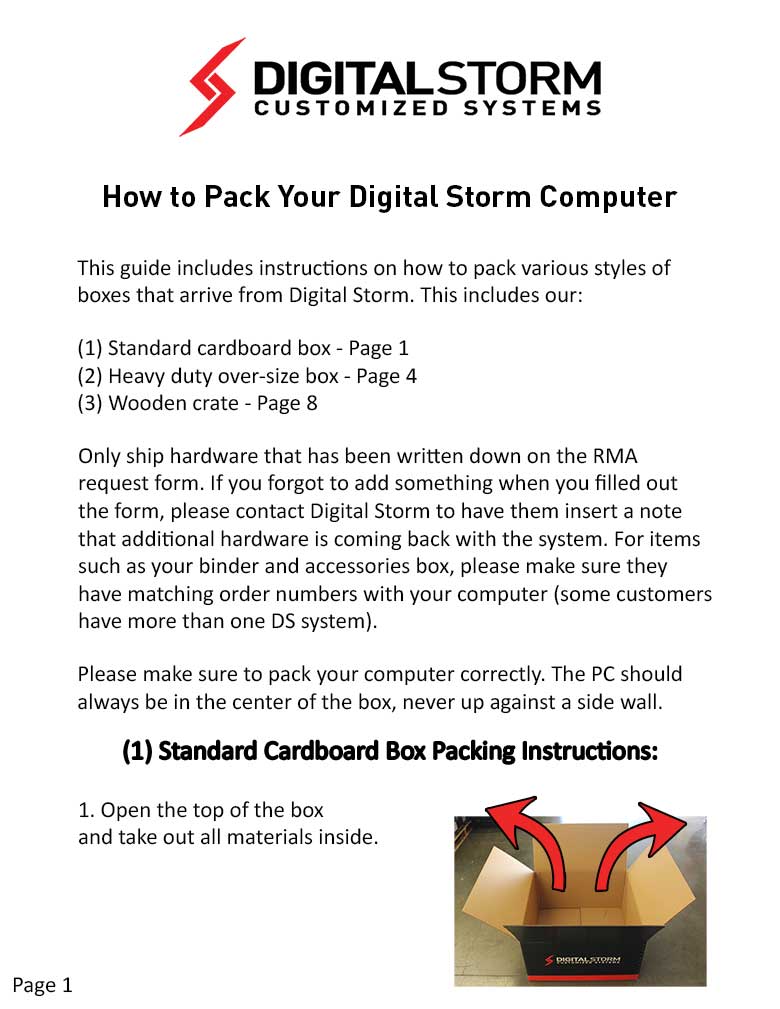 DIGITALSTORM
CUSTOMIZED SYSTEMS

How to Pack Your Digital Storm Computer

This guide includes instructions on how to pack various styles of boxes that arrive from Digital Storm. This includes our:

(1) Standard cardboard box - Page 1
(2) Heavy duty over-size box - Page 4
(3) Wooden crate - Page 8

Only ship hardware that has been written down on the RMA request form. If you forgot to add something when you filled out the form, please contact Digital Storm to have them insert a note that additional hardware is coming back with the system. For items such as your binder and accessories box, please make sure they have matching order numbers with your computer (some customers have more than one DS system).

Please make sure to pack your computer correctly. The PC should always be in the center of the box, never up against a side wall.

(1) Standard Cardboard Box Packing Instructions:

1. Open the top of the box and take out all materials inside.

DIGITALSTORM
CUSTOMIZED SYSTEMS

Page 1